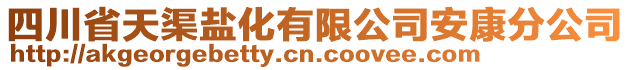 四川省天渠盐化有限公司安康分公司
http://akgeorgebetty.cn.coovee.com